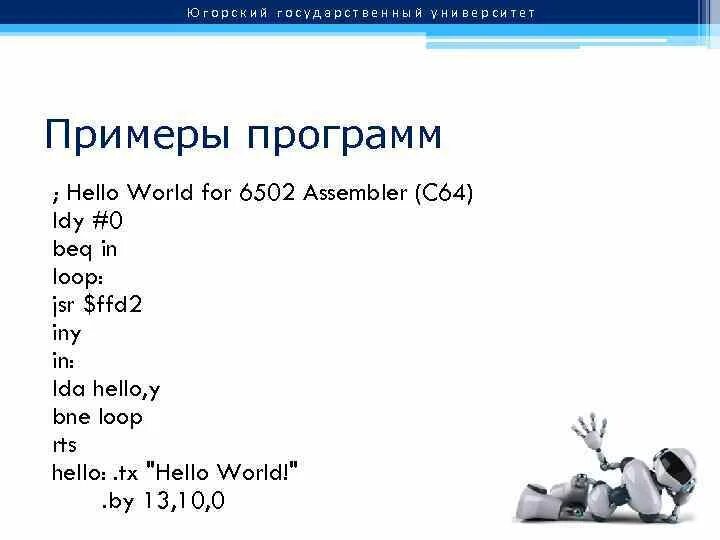 Югорский государственный университет

Примеры программ

; Hello World for 6502 Assembler (C64)
ldy #0
beq in
loop:
jsr $ffd2
iny
in:
lda hello,y
bne loop
rts
hello: .tx "Hello World!"
.by 13,10,0